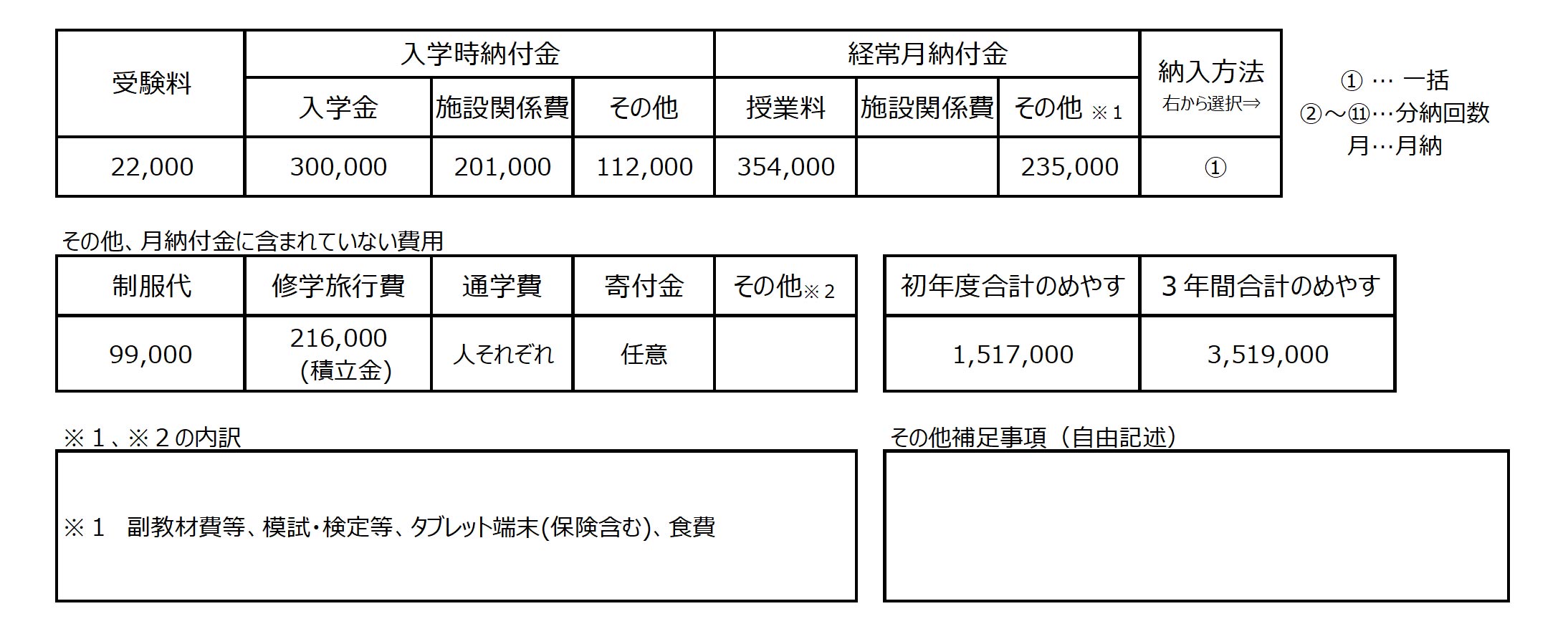 | 受験料 | 入学時納付金 | | | 経常月納付金 | | | 納入方法 右から選択⇒ |
|---|---|---|---|---|---|---|---|
| | 入学金 | 施設関係費 | その他 | 授業料 | 施設関係費 | その他 ※1 | |
| 22,000 | 300,000 | 201,000 | 112,000 | 354,000 | | 235,000 | ① |

① … 一括
②～⑪…分納回数
月…月納

その他、月納付金に含まれていない費用

| 制服代 | 修学旅行費 | 通学費 | 寄付金 | その他※2 |
|---|---|---|---|---|
| 99,000 | 216,000 (積立金) | 人それぞれ | 任意 | |

| 初年度合計のめやす | 3年間合計のめやす |
|---|---|
| 1,517,000 | 3,519,000 |

※1、※2の内訳

※1　副教材費等、模試・検定等、タブレット端末(保険含む)、食費

その他補足事項（自由記述）